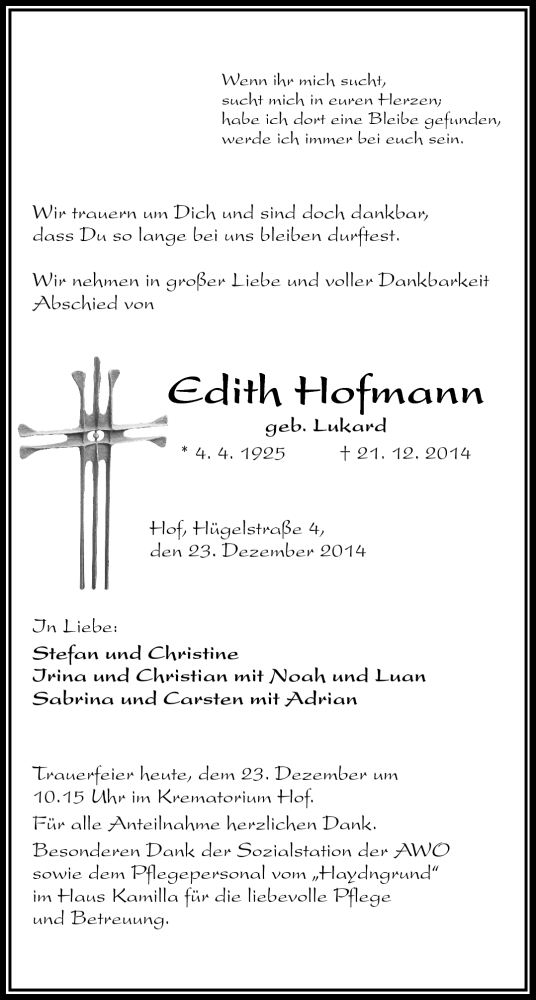 Wenn ihr mich sucht,
sucht mich in euren Herzen;
habe ich dort eine Bleibe gefunden,
werde ich immer bei euch sein.

Wir trauern um Dich und sind doch dankbar, dass Du so lange bei uns bleiben durftest.

Wir nehmen in großer Liebe und voller Dankbarkeit Abschied von

Edith Hofmann
geb. Lukard
* 4. 4. 1925 † 21. 12. 2014

Hof, Hügelstraße 4,
den 23. Dezember 2014

In Liebe:
Stefan und Christine
Irina und Christian mit Noah und Luan
Sabrina und Carsten mit Adrian

Trauerfeier heute, dem 23. Dezember um 10.15 Uhr im Krematorium Hof.
Für alle Anteilnahme herzlichen Dank.
Besonderen Dank der Sozialstation der AWO sowie dem Pflegepersonal vom „Haydngrund“ im Haus Kamilla für die liebevolle Pflege und Betreuung.